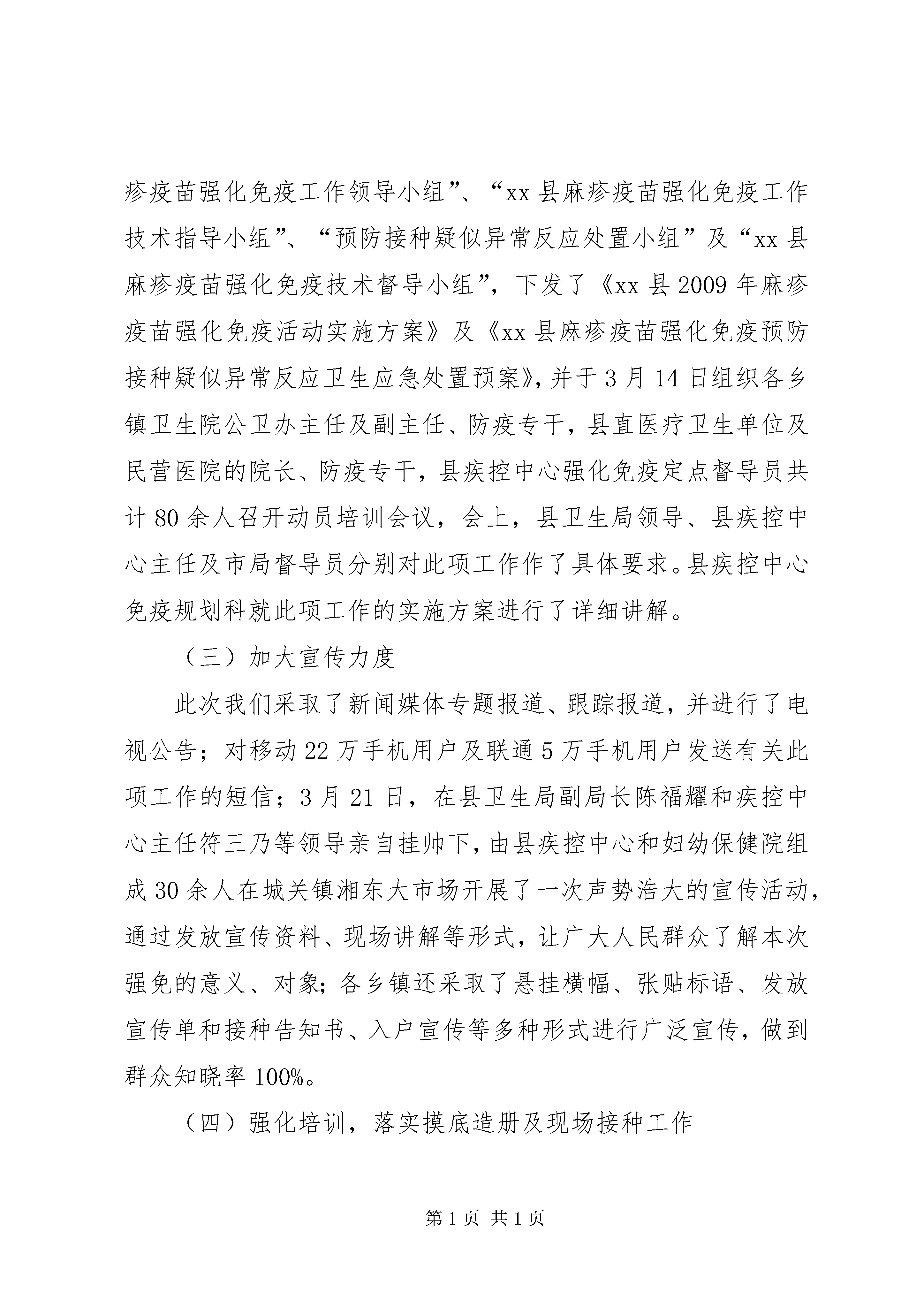 疹疫苗强化免疫工作领导小组”、“xx 县麻疹疫苗强化免疫工作技术指导小组”、“预防接种疑似异常反应处置小组”及“xx 县麻疹疫苗强化免疫技术督导小组”，下发了《xx 县 2009 年麻疹疫苗强化免疫活动实施方案》及《xx 县麻疹疫苗强化免疫预防接种疑似异常反应卫生应急处置预案》，并于 3 月 14 日组织各乡镇卫生院公卫办主任及副主任、防疫专干，县直医疗卫生单位及民营医院的院长、防疫专干，县疾控中心强化免疫定点督导员共计 80 余人召开动员培训会议，会上，县卫生局领导、县疾控中心主任及市局督导员分别对此项工作作了具体要求。县疾控中心免疫规划科就此项工作的实施方案进行了详细讲解。

（三）加大宣传力度

此次我们采取了新闻媒体专题报道、跟踪报道，并进行了电视公告；对移动 22 万手机用户及联通 5 万手机用户发送有关此项工作的短信；3 月 21 日，在县卫生局副局长陈福耀和疾控中心主任符三乃等领导亲自挂帅下，由县疾控中心和妇幼保健院组成 30 余人在城关镇湘东大市场开展了一次声势浩大的宣传活动，通过发放宣传资料、现场讲解等形式，让广大人民群众了解本次强免的意义、对象；各乡镇还采取了悬挂横幅、张贴标语、发放宣传单和接种告知书、入户宣传等多种形式进行广泛宣传，做到群众知晓率 100%。

（四）强化培训，落实摸底造册及现场接种工作

第 1 页 共 1 页